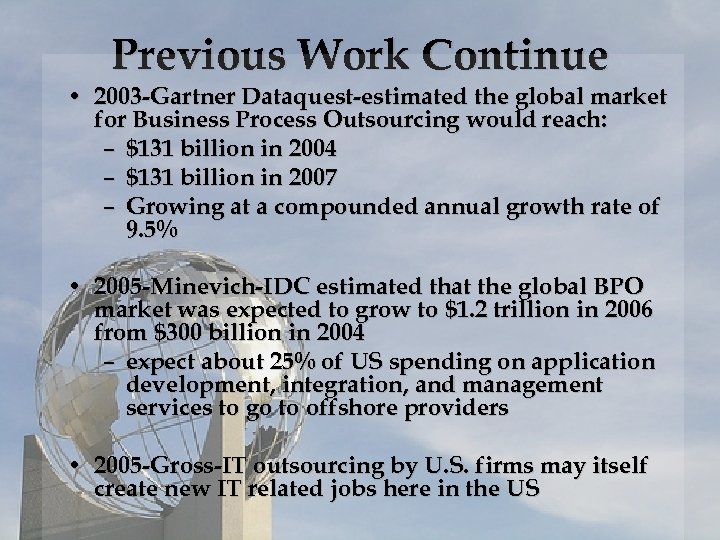 Previous Work Continue

• 2003-Gartner Dataquest-estimated the global market for Business Process Outsourcing would reach:
  – \$131 billion in 2004
  – \$131 billion in 2007
  – Growing at a compounded annual growth rate of 9.5%

• 2005-Minevich-IDC estimated that the global BPO market was expected to grow to \$1.2 trillion in 2006 from \$300 billion in 2004
  – expect about 25% of US spending on application development, integration, and management services to go to offshore providers

• 2005-Gross-IT outsourcing by U.S. firms may itself create new IT related jobs here in the US